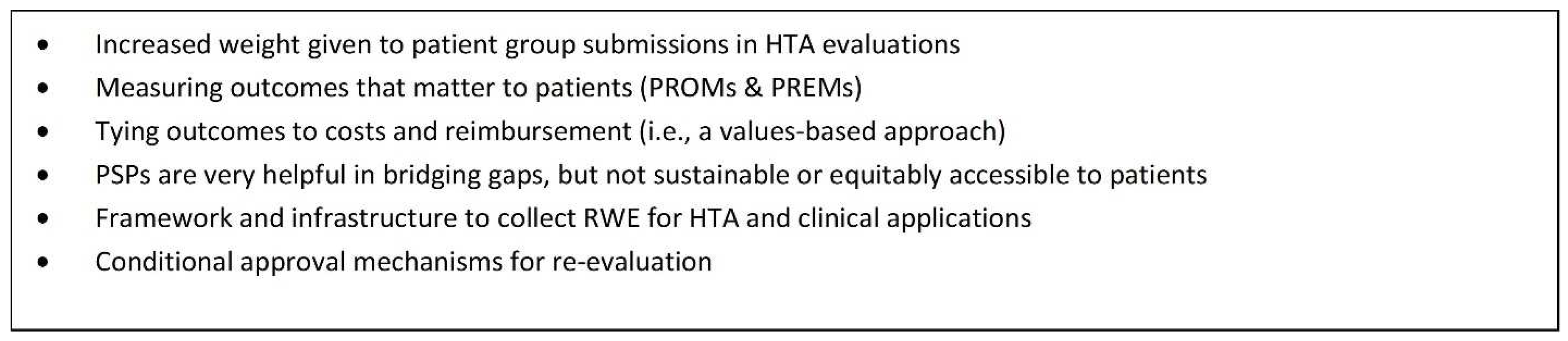 • Increased weight given to patient group submissions in HTA evaluations
• Measuring outcomes that matter to patients (PROMs & PREMs)
• Tying outcomes to costs and reimbursement (i.e., a values-based approach)
• PSPs are very helpful in bridging gaps, but not sustainable or equitably accessible to patients
• Framework and infrastructure to collect RWE for HTA and clinical applications
• Conditional approval mechanisms for re-evaluation